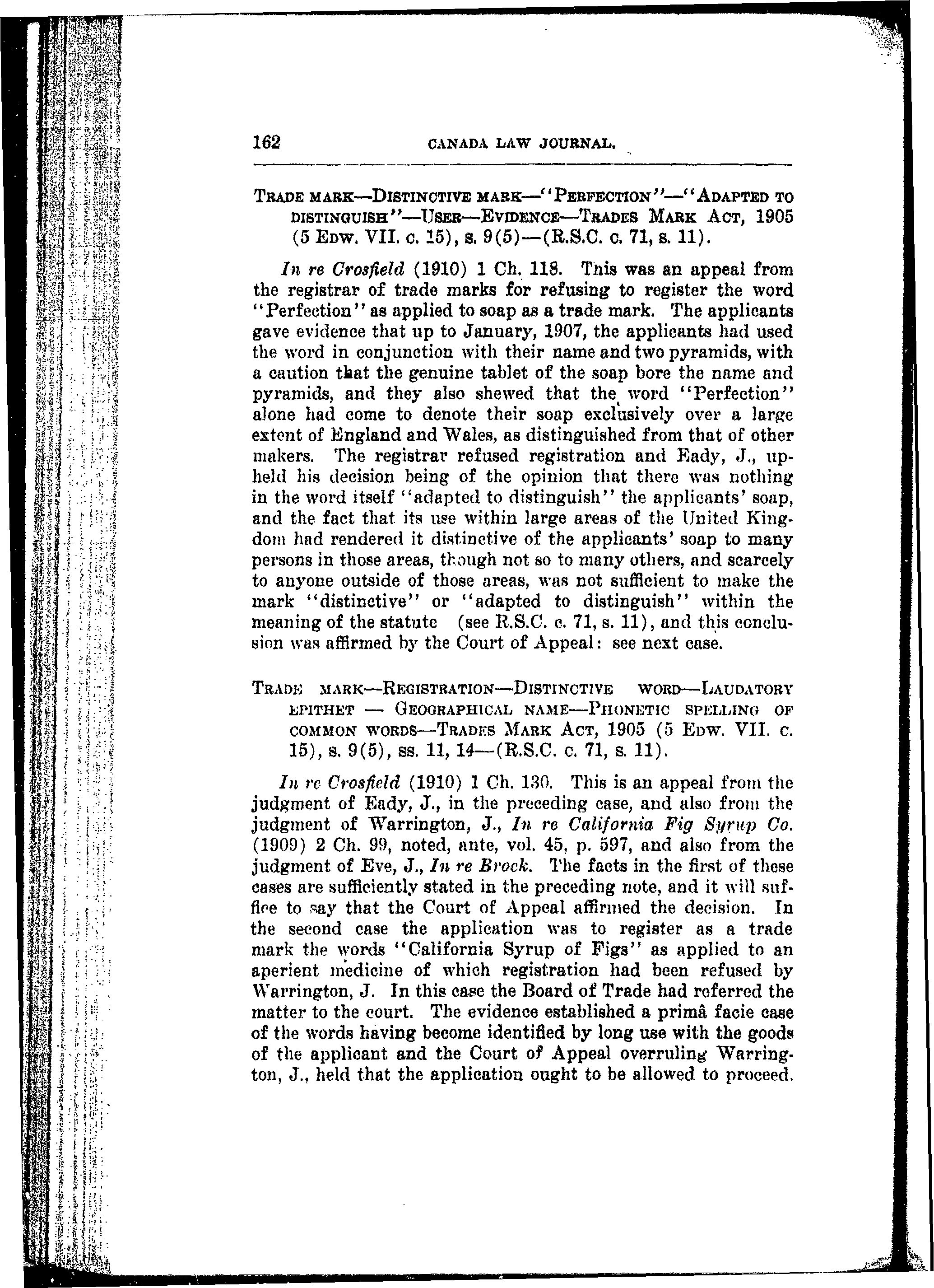 162 CANADA LAW JOURNAL.

TRADE MARK—DISTINCTIVE MARK—"PERFECTION"—"ADAPTED TO DISTINGUISH"—USER—EVIDENCE—TRADES MARK ACT, 1905 (5 EDW. VII. c. 15), s. 9(5)—(R.S.C. c. 71, s. 11).

In re Crosfield (1910) 1 Ch. 118. This was an appeal from the registrar of trade marks for refusing to register the word "Perfection" as applied to soap as a trade mark. The applicants gave evidence that up to January, 1907, the applicants had used the word in conjunction with their name and two pyramids, with a caution that the genuine tablet of the soap bore the name and pyramids, and they also shewed that the word "Perfection" alone had come to denote their soap exclusively over a large extent of England and Wales, as distinguished from that of other makers. The registrar refused registration and Eady, J., upheld his decision being of the opinion that there was nothing in the word itself "adapted to distinguish" the applicants' soap, and the fact that its use within large areas of the United Kingdom had rendered it distinctive of the applicants' soap to many persons in those areas, though not so to many others, and scarcely to anyone outside of those areas, was not sufficient to make the mark "distinctive" or "adapted to distinguish" within the meaning of the statute (see R.S.C. c. 71, s. 11), and this conclusion was affirmed by the Court of Appeal: see next case.

TRADE MARK—REGISTRATION—DISTINCTIVE WORD—LAUDATORY EPITHET — GEOGRAPHICAL NAME—PHONETIC SPELLING OF COMMON WORDS—TRADES MARK ACT, 1905 (5 EDW. VII. c. 15), s. 9(5), ss. 11, 14—(R.S.C. c. 71, s. 11).

In re Crosfield (1910) 1 Ch. 130. This is an appeal from the judgment of Eady, J., in the preceding case, and also from the judgment of Warrington, J., In re California Fig Syrup Co. (1909) 2 Ch. 99, noted, ante, vol. 45, p. 597, and also from the judgment of Eve, J., In re Brock. The facts in the first of these cases are sufficiently stated in the preceding note, and it will suffice to say that the Court of Appeal affirmed the decision. In the second case the application was to register as a trade mark the words "California Syrup of Figs" as applied to an aperient medicine of which registration had been refused by Warrington, J. In this case the Board of Trade had referred the matter to the court. The evidence established a primâ facie case of the words having become identified by long use with the goods of the applicant and the Court of Appeal overruling Warrington, J., held that the application ought to be allowed to proceed.